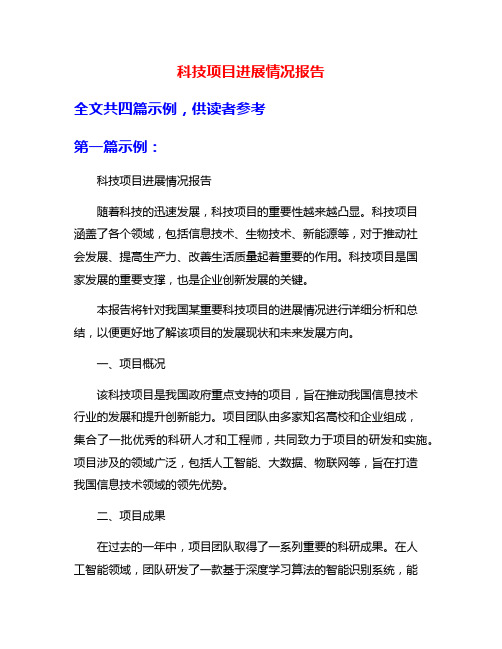 科技项目进展情况报告

全文共四篇示例，供读者参考

第一篇示例：

科技项目进展情况报告

随着科技的迅速发展，科技项目的重要性越来越凸显。科技项目涵盖了各个领域，包括信息技术、生物技术、新能源等，对于推动社会发展、提高生产力、改善生活质量起着重要的作用。科技项目是国家发展的重要支撑，也是企业创新发展的关键。

本报告将针对我国某重要科技项目的进展情况进行详细分析和总结，以便更好地了解该项目的发展现状和未来发展方向。

一、项目概况

该科技项目是我国政府重点支持的项目，旨在推动我国信息技术行业的发展和提升创新能力。项目团队由多家知名高校和企业组成，集合了一批优秀的科研人才和工程师，共同致力于项目的研发和实施。项目涉及的领域广泛，包括人工智能、大数据、物联网等，旨在打造我国信息技术领域的领先优势。

二、项目成果

在过去的一年中，项目团队取得了一系列重要的科研成果。在人工智能领域，团队研发了一款基于深度学习算法的智能识别系统，能